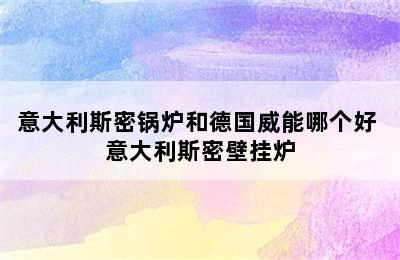 意大利斯密锅炉和德国威能哪个好
意大利斯密壁挂炉